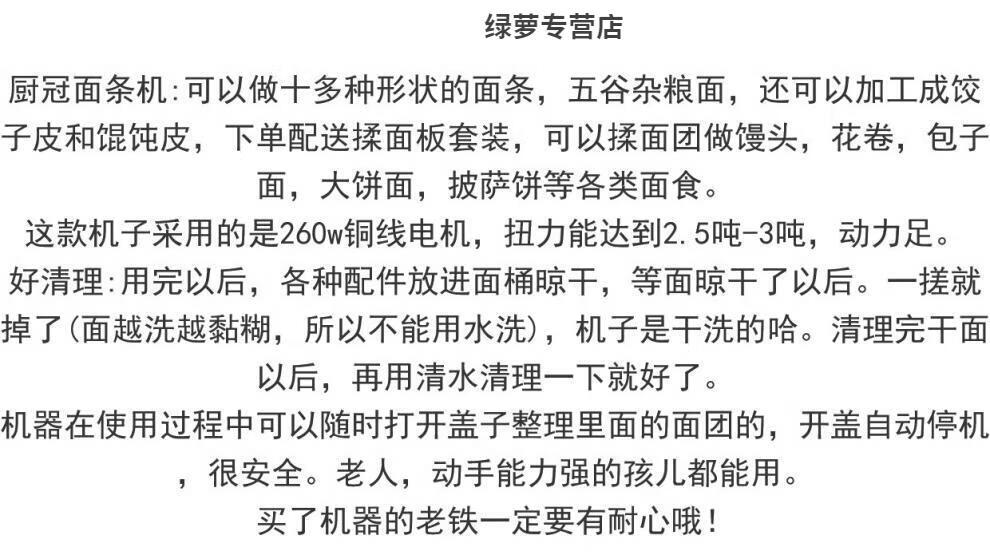 绿萝专营店

厨冠面条机:可以做十多种形状的面条，五谷杂粮面，还可以加工成饺子皮和馄饨皮，下单配送揉面板套装，可以揉面团做馒头，花卷，包子面，大饼面，披萨饼等各类面食。

这款机子采用的是260w铜线电机，扭力能达到2.5吨-3吨，动力足。

好清理:用完以后，各种配件放进面桶晾干，等面晾干了以后。一搓就掉了(面越洗越黏糊，所以不能用水洗)，机子是干洗的哈。清理完干面以后，再用清水清理一下就好了。

机器在使用过程中可以随时打开盖子整理里面的面团的，开盖自动停机，很安全。老人，动手能力强的孩儿都能用。

买了机器的老铁一定要有耐心哦!